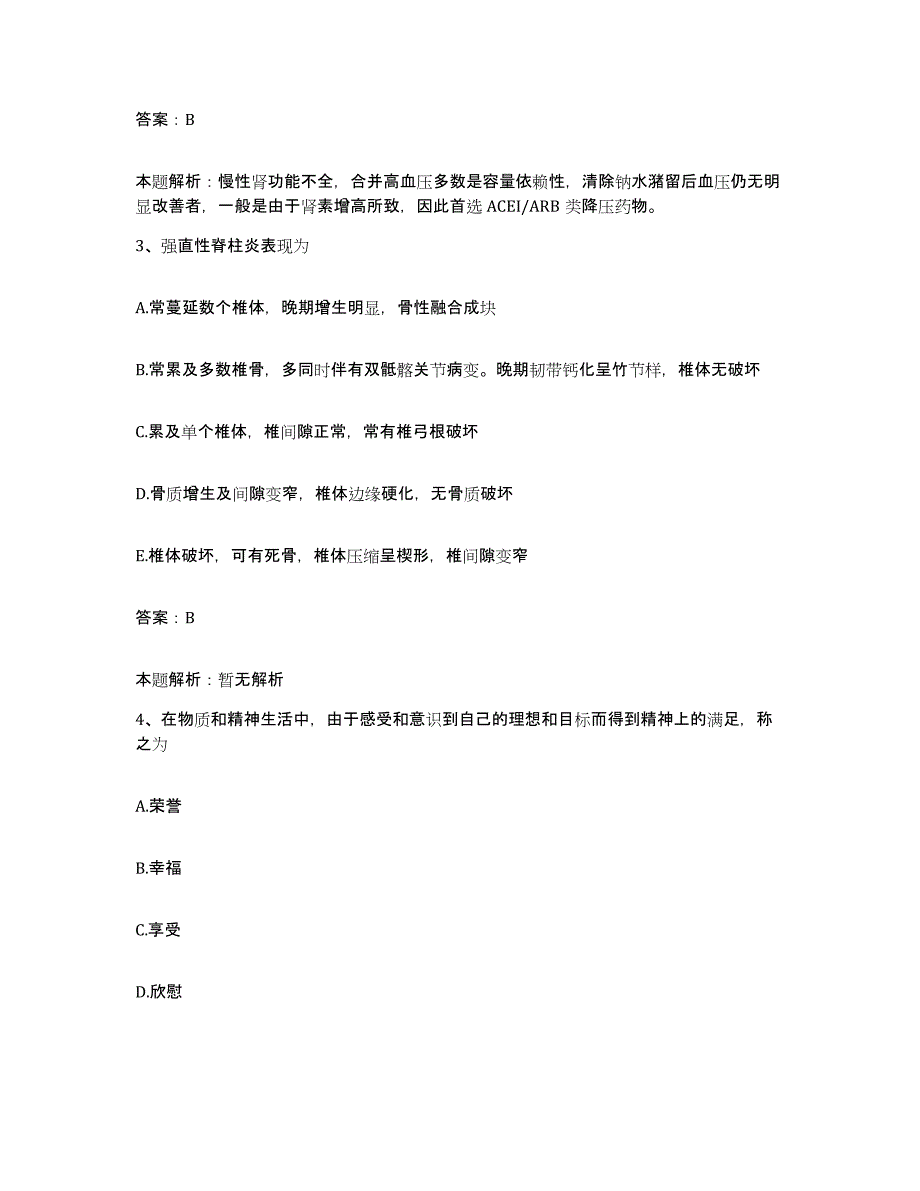 答案：B

本题解析：慢性肾功能不全，合并高血压多数是容量依赖性，清除钠水潴留后血压仍无明显改善者，一般是由于肾素增高所致，因此首选 ACEI/ARB 类降压药物。

3、强直性脊柱炎表现为

A.常蔓延数个椎体，晚期增生明显，骨性融合成块

B.常累及多数椎骨，多同时伴有双骶髂关节病变。晚期韧带钙化呈竹节样，椎体无破坏

C.累及单个椎体，椎间隙正常，常有椎弓根破坏

D.骨质增生及间隙变窄，椎体边缘硬化，无骨质破坏

E.椎体破坏，可有死骨，椎体压缩呈楔形，椎间隙变窄

答案：B

本题解析：暂无解析

4、在物质和精神生活中，由于感受和意识到自己的理想和目标而得到精神上的满足，称之为

A.荣誉

B.幸福

C.享受

D.欣慰